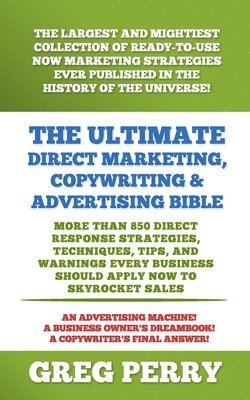 THE LARGEST AND MIGHTIEST COLLECTION OF READY-TO-USE NOW MARKETING STRATEGIES EVER PUBLISHED IN THE HISTORY OF THE UNIVERSE!

THE ULTIMATE DIRECT MARKETING, COPYWRITING & ADVERTISING BIBLE

MORE THAN 850 DIRECT RESPONSE STRATEGIES, TECHNIQUES, TIPS, AND WARNINGS EVERY BUSINESS SHOULD APPLY NOW TO SKYROCKET SALES

AN ADVERTISING MACHINE!
A BUSINESS OWNER'S DREAMBOOK!
A COPYWRITER'S FINAL ANSWER!

GREG PERRY